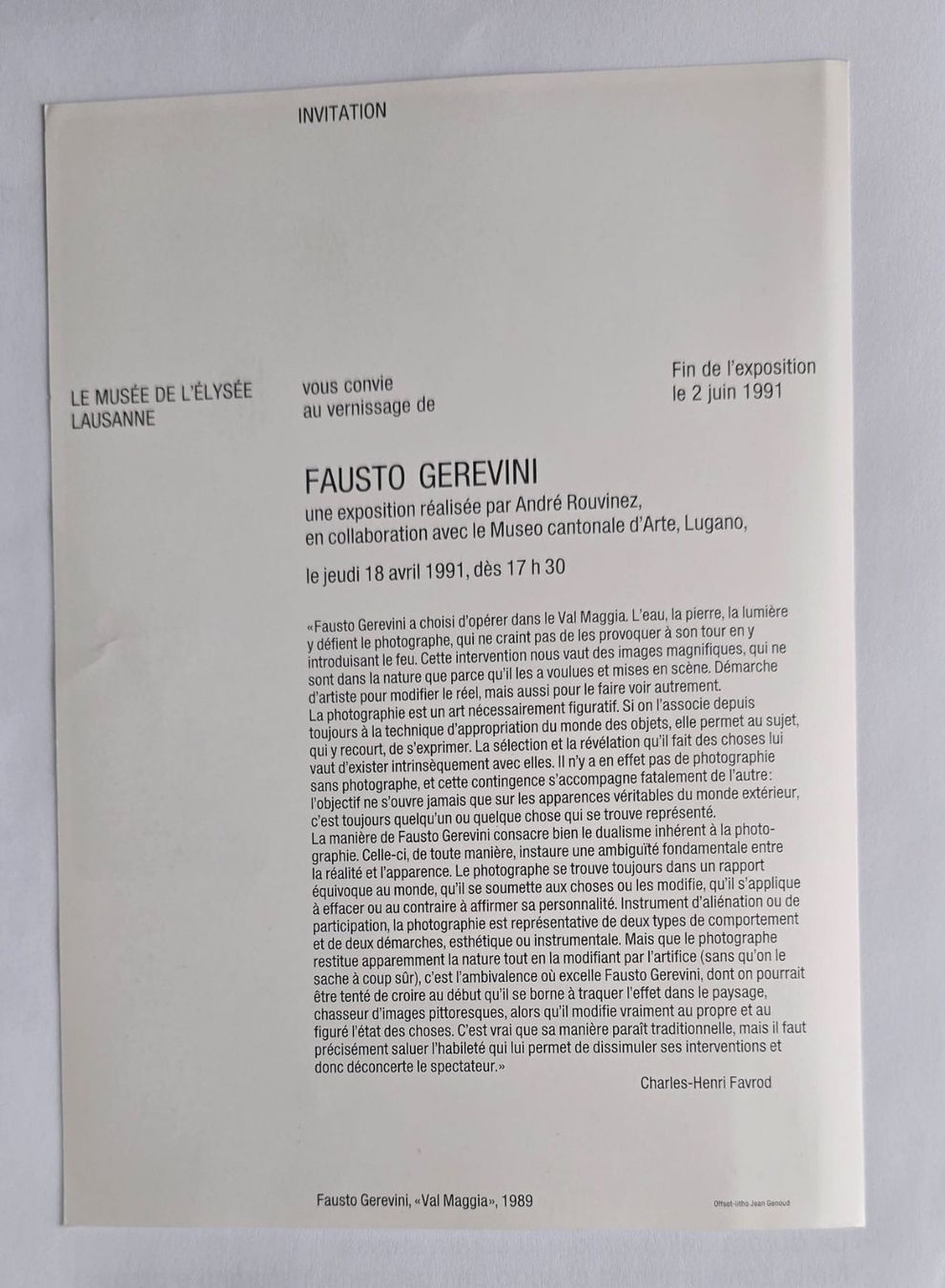 INVITATION

LE MUSÉE DE L'ÉLYSÉE
LAUSANNE

vous convie
au vernissage de

Fin de l'exposition
le 2 juin 1991

FAUSTO GEREVINI
une exposition réalisée par André Rouvinez,
en collaboration avec le Museo cantonale d'Arte, Lugano,

le jeudi 18 avril 1991, dès 17 h 30

«Fausto Gerevini a choisi d'opérer dans le Val Maggia. L'eau, la pierre, la lumière y défient le photographe, qui ne craint pas de les provoquer à son tour en y introduisant le feu. Cette intervention nous vaut des images magnifiques, qui ne sont dans la nature que parce qu'il les a voulues et mises en scène. Démarche d'artiste pour modifier le réel, mais aussi pour le faire voir autrement.
La photographie est un art nécessairement figuratif. Si on l'associe depuis toujours à la technique d'appropriation du monde des objets, elle permet au sujet, qui y recourt, de s'exprimer. La sélection et la révélation qu'il fait des choses lui vaut d'exister intrinsèquement avec elles. Il n'y a en effet pas de photographie sans photographe, et cette contingence s'accompagne fatalement de l'autre: l'objectif ne s'ouvre jamais que sur les apparences véritables du monde extérieur, c'est toujours quelqu'un ou quelque chose qui se trouve représenté.
La manière de Fausto Gerevini consacre bien le dualisme inhérent à la photographie. Celle-ci, de toute manière, instaure une ambiguïté fondamentale entre la réalité et l'apparence. Le photographe se trouve toujours dans un rapport équivoque au monde, qu'il se soumette aux choses ou les modifie, qu'il s'applique à effacer ou au contraire à affirmer sa personnalité. Instrument d'aliénation ou de participation, la photographie est représentative de deux types de comportement et de deux démarches, esthétique ou instrumentale. Mais que le photographe restitue apparemment la nature tout en la modifiant par l'artifice (sans qu'on le sache à coup sûr), c'est l'ambivalence où excelle Fausto Gerevini, dont on pourrait être tenté de croire au début qu'il se borne à traquer l'effet dans le paysage, chasseur d'images pittoresques, alors qu'il modifie vraiment au propre et au figuré l'état des choses. C'est vrai que sa manière paraît traditionnelle, mais il faut précisément saluer l'habileté qui lui permet de dissimuler ses interventions et donc déconcerte le spectateur.»

Charles-Henri Favrod

Fausto Gerevini, «Val Maggia», 1989

Offset-litho Jean Genoud